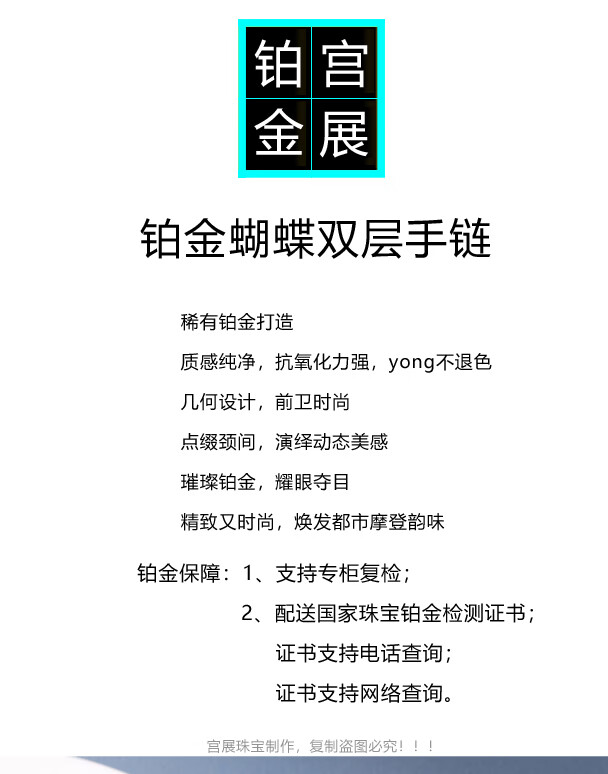 铂宫
金展

铂金蝴蝶双层手链

稀有铂金打造

质感纯净，抗氧化力强，yong不退色

几何设计，前卫时尚

点缀颈间，演绎动态美感

璀璨铂金，耀眼夺目

精致又时尚，焕发都市摩登韵味

铂金保障：1、支持专柜复检；

2、配送国家珠宝铂金检测证书；

证书支持电话查询；

证书支持网络查询。

宫展珠宝制作，复制盗图必究！！！